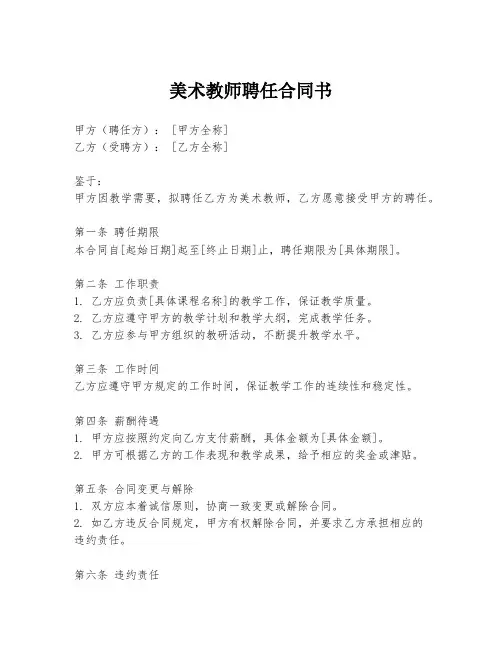 美术教师聘任合同书

甲方（聘任方）：［甲方全称］
乙方（受聘方）：［乙方全称］

鉴于：
甲方因教学需要，拟聘任乙方为美术教师，乙方愿意接受甲方的聘任。

第一条 聘任期限
本合同自[起始日期]起至[终止日期]止，聘任期限为[具体期限]。

第二条 工作职责
1. 乙方应负责[具体课程名称]的教学工作，保证教学质量。
2. 乙方应遵守甲方的教学计划和教学大纲，完成教学任务。
3. 乙方应参与甲方组织的教研活动，不断提升教学水平。

第三条 工作时间
乙方应遵守甲方规定的工作时间，保证教学工作的连续性和稳定性。

第四条 薪酬待遇
1. 甲方应按照约定向乙方支付薪酬，具体金额为[具体金额]。
2. 甲方可根据乙方的工作表现和教学成果，给予相应的奖金或津贴。

第五条 合同变更与解除
1. 双方应本着诚信原则，协商一致变更或解除合同。
2. 如乙方违反合同规定，甲方有权解除合同，并要求乙方承担相应的违约责任。

第六条 违约责任